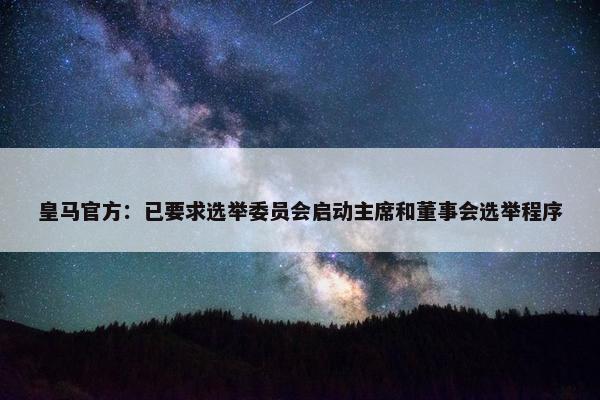 皇马官方：已要求选举委员会启动主席和董事会选举程序